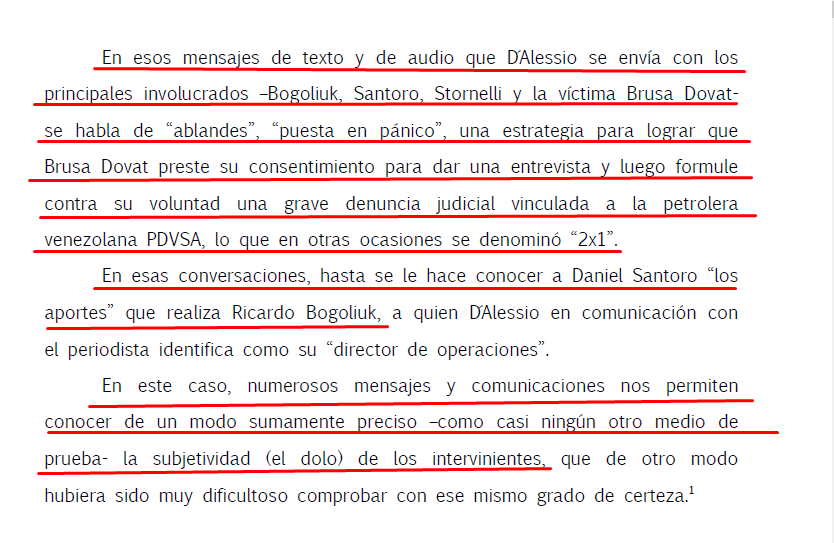 En esos mensajes de texto y de audio que D'Alessio se envía con los principales involucrados –Bogoliuk, Santoro, Stornelli y la víctima Brusa Dovat- se habla de "ablandes", "puesta en pánico", una estrategia para lograr que Brusa Dovat preste su consentimiento para dar una entrevista y luego formule contra su voluntad una grave denuncia judicial vinculada a la petrolera venezolana PDVSA, lo que en otras ocasiones se denominó "2x1".

En esas conversaciones, hasta se le hace conocer a Daniel Santoro "los aportes" que realiza Ricardo Bogoliuk, a quien D'Alessio en comunicación con el periodista identifica como su "director de operaciones".

En este caso, numerosos mensajes y comunicaciones nos permiten conocer de un modo sumamente preciso –como casi ningún otro medio de prueba- la subjetividad (el dolo) de los intervinientes, que de otro modo hubiera sido muy dificultoso comprobar con ese mismo grado de certeza.$^{1}$